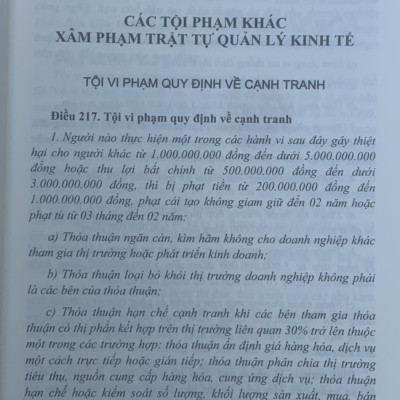 CÁC TỘI PHẠM KHÁC
XÂM PHẠM TRẬT TỰ QUẢN LÝ KINH TẾ

TỘI VI PHẠM QUY ĐỊNH VỀ CẠNH TRANH

Điều 217. Tội vi phạm quy định về cạnh tranh

1. Người nào thực hiện một trong các hành vi sau đây gây thiệt hại cho người khác từ 1.000.000.000 đồng đến dưới 5.000.000.000 đồng hoặc thu lợi bất chính từ 500.000.000 đồng đến dưới 3.000.000.000 đồng, thì bị phạt tiền từ 200.000.000 đồng đến 1.000.000.000 đồng, phạt cải tạo không giam giữ đến 02 năm hoặc phạt tù từ 03 tháng đến 02 năm:

a) Thỏa thuận ngăn cản, kìm hãm không cho doanh nghiệp khác tham gia thị trường hoặc phát triển kinh doanh;

b) Thỏa thuận loại bỏ khỏi thị trường doanh nghiệp không phải là các bên của thỏa thuận;

c) Thỏa thuận hạn chế cạnh tranh khi các bên tham gia thỏa thuận có thị phần kết hợp trên thị trường liên quan 30% trở lên thuộc một trong các trường hợp: thỏa thuận ấn định giá hàng hóa, dịch vụ một cách trực tiếp hoặc gián tiếp; thỏa thuận phân chia thị trường tiêu thụ, nguồn cung cấp hàng hóa, cung ứng dịch vụ; thỏa thuận hạn chế hoặc kiểm soát số lượng, khối lượng sản xuất, mua, bán